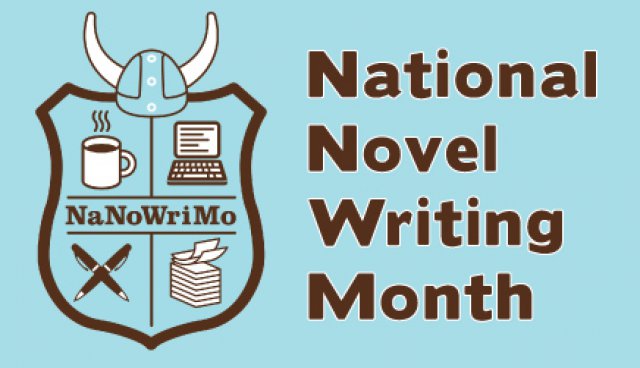 NaNoWriMo

National Novel Writing Month